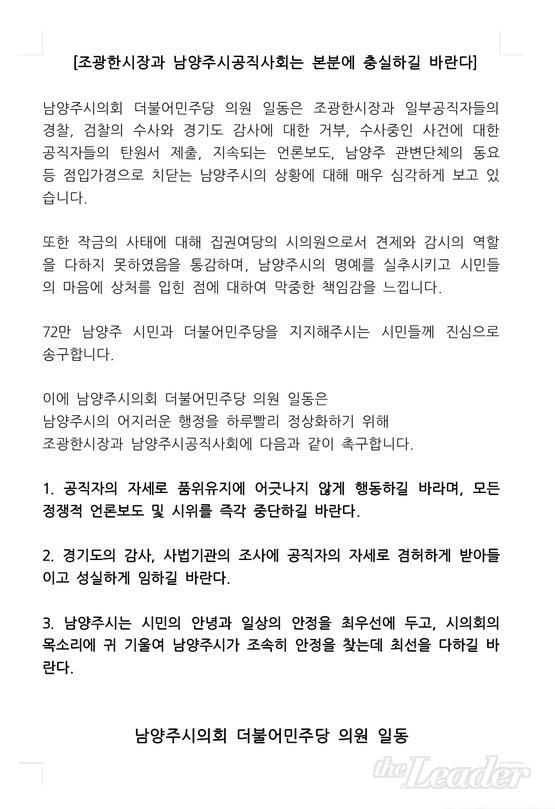 [조광한시장과 남양주시공직사회는 본분에 충실하길 바란다]

남양주시의회 더불어민주당 의원 일동은 조광한시장과 일부공직자들의 경찰, 검찰의 수사와 경기도 감사에 대한 거부, 수사중인 사건에 대한 공직자들의 탄원서 제출, 지속되는 언론보도, 남양주 관변단체의 동요 등 점입가경으로 치닫는 남양주시의 상황에 대해 매우 심각하게 보고 있습니다.

또한 작금의 사태에 대해 집권여당의 시의원으로서 견제와 감시의 역할을 다하지 못하였음을 통감하며, 남양주시의 명예를 실추시키고 시민들의 마음에 상처를 입힌 점에 대하여 막중한 책임감을 느낍니다.

72만 남양주 시민과 더불어민주당을 지지해주시는 시민들께 진심으로 송구합니다.

이에 남양주시의회 더불어민주당 의원 일동은
남양주시의 어지러운 행정을 하루빨리 정상화하기 위해
조광한시장과 남양주시공직사회에 다음과 같이 촉구합니다.

1. 공직자의 자세로 품위유지에 어긋나지 않게 행동하길 바라며, 모든 정쟁적 언론보도 및 시위를 즉각 중단하길 바란다.

2. 경기도의 감사, 사법기관의 조사에 공직자의 자세로 겸허하게 받아들이고 성실하게 임하길 바란다.

3. 남양주시는 시민의 안녕과 일상의 안정을 최우선에 두고, 시의회의 목소리에 귀 기울여 남양주시가 조속히 안정을 찾는데 최선을 다하길 바란다.

남양주시의회 더불어민주당 의원 일동

the Leader